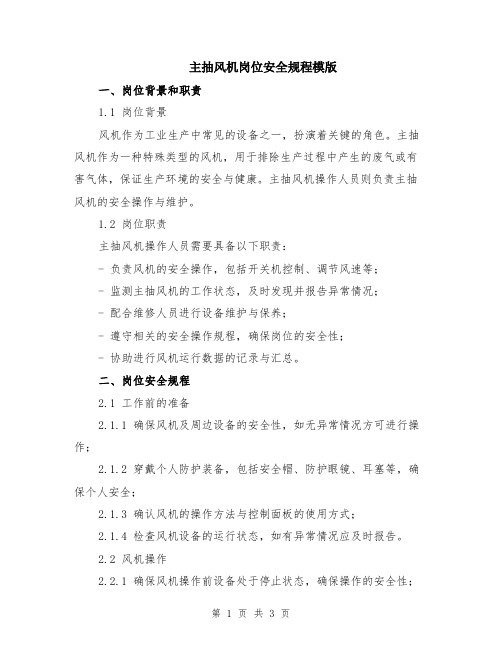 主抽风机岗位安全规程模版

一、岗位背景和职责

1.1 岗位背景

风机作为工业生产中常见的设备之一，扮演着关键的角色。主抽风机作为一种特殊类型的风机，用于排除生产过程中产生的废气或有害气体，保证生产环境的安全与健康。主抽风机操作人员则负责主抽风机的安全操作与维护。

1.2 岗位职责

主抽风机操作人员需要具备以下职责：

- 负责风机的安全操作，包括开关机控制、调节风速等；

- 监测主抽风机的工作状态，及时发现并报告异常情况；

- 配合维修人员进行设备维护与保养；

- 遵守相关的安全操作规程，确保岗位的安全性；

- 协助进行风机运行数据的记录与汇总。

二、岗位安全规程

2.1 工作前的准备

2.1.1 确保风机及周边设备的安全性，如无异常情况方可进行操作；

2.1.2 穿戴个人防护装备，包括安全帽、防护眼镜、耳塞等，确保个人安全；

2.1.3 确认风机的操作方法与控制面板的使用方式；

2.1.4 检查风机设备的运行状态，如有异常情况应及时报告。

2.2 风机操作

2.2.1 确保风机操作前设备处于停止状态，确保操作的安全性；

第 1 页 共 3 页